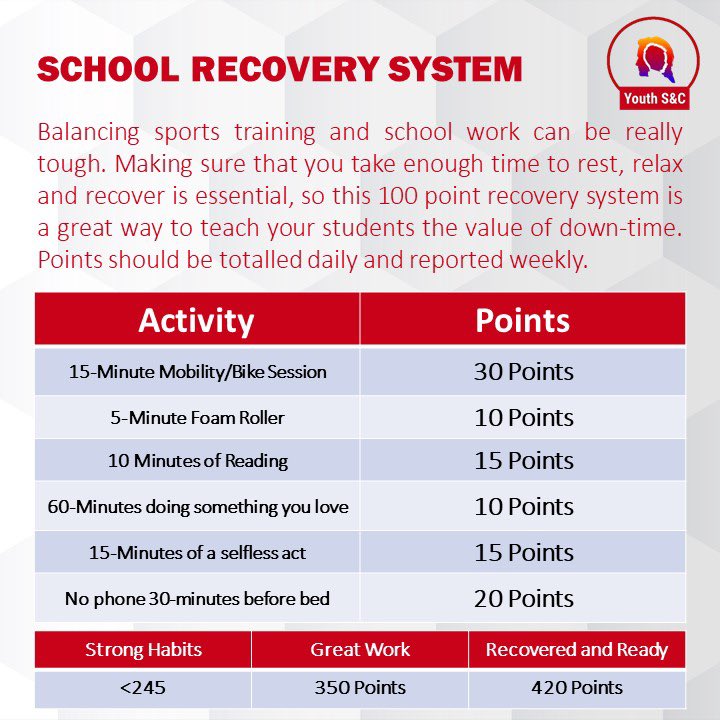 SCHOOL RECOVERY SYSTEM

Youth S&C

Balancing sports training and school work can be really tough. Making sure that you take enough time to rest, relax and recover is essential, so this 100 point recovery system is a great way to teach your students the value of down-time. Points should be totalled daily and reported weekly.

| Activity | Points |
|---|---|
| 15-Minute Mobility/Bike Session | 30 Points |
| 5-Minute Foam Roller | 10 Points |
| 10 Minutes of Reading | 15 Points |
| 60-Minutes doing something you love | 10 Points |
| 15-Minutes of a selfless act | 15 Points |
| No phone 30-minutes before bed | 20 Points |

| Strong Habits | Great Work | Recovered and Ready |
|---|---|---|
| <245 | 350 Points | 420 Points |